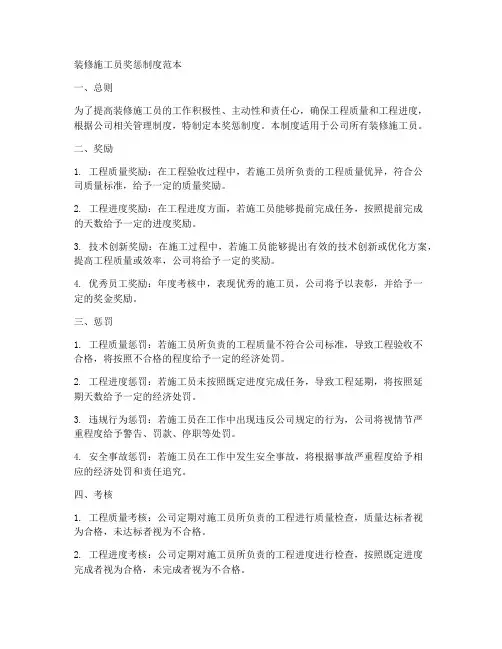 装修施工员奖惩制度范本

一、总则

为了提高装修施工员的工作积极性、主动性和责任心，确保工程质量和工程进度，根据公司相关管理制度，特制定本奖惩制度。本制度适用于公司所有装修施工员。

二、奖励

1. 工程质量奖励：在工程验收过程中，若施工员所负责的工程质量优异，符合公司质量标准，给予一定的质量奖励。

2. 工程进度奖励：在工程进度方面，若施工员能够提前完成任务，按照提前完成的天数给予一定的进度奖励。

3. 技术创新奖励：在施工过程中，若施工员能够提出有效的技术创新或优化方案，提高工程质量或效率，公司将给予一定的奖励。

4. 优秀员工奖励：年度考核中，表现优秀的施工员，公司将予以表彰，并给予一定的奖金奖励。

三、惩罚

1. 工程质量惩罚：若施工员所负责的工程质量不符合公司标准，导致工程验收不合格，将按照不合格的程度给予一定的经济处罚。

2. 工程进度惩罚：若施工员未按照既定进度完成任务，导致工程延期，将按照延期天数给予一定的经济处罚。

3. 违规行为惩罚：若施工员在工作中出现违反公司规定的行为，公司将视情节严重程度给予警告、罚款、停职等处罚。

4. 安全事故惩罚：若施工员在工作中发生安全事故，将根据事故严重程度给予相应的经济处罚和责任追究。

四、考核

1. 工程质量考核：公司定期对施工员所负责的工程进行质量检查，质量达标者视为合格，未达标者视为不合格。

2. 工程进度考核：公司定期对施工员所负责的工程进度进行检查，按照既定进度完成者视为合格，未完成者视为不合格。